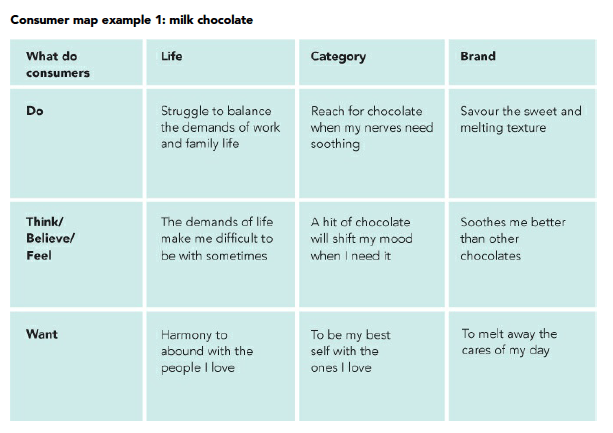 Consumer map example 1: milk chocolate

| What do consumers | Life | Category | Brand |
|---|---|---|---|
| Do | Struggle to balance the demands of work and family life | Reach for chocolate when my nerves need soothing | Savour the sweet and melting texture |
| Think/ Believe/ Feel | The demands of life make me difficult to be with sometimes | A hit of chocolate will shift my mood when I need it | Soothes me better than other chocolates |
| Want | Harmony to abound with the people I love | To be my best self with the ones I love | To melt away the cares of my day |